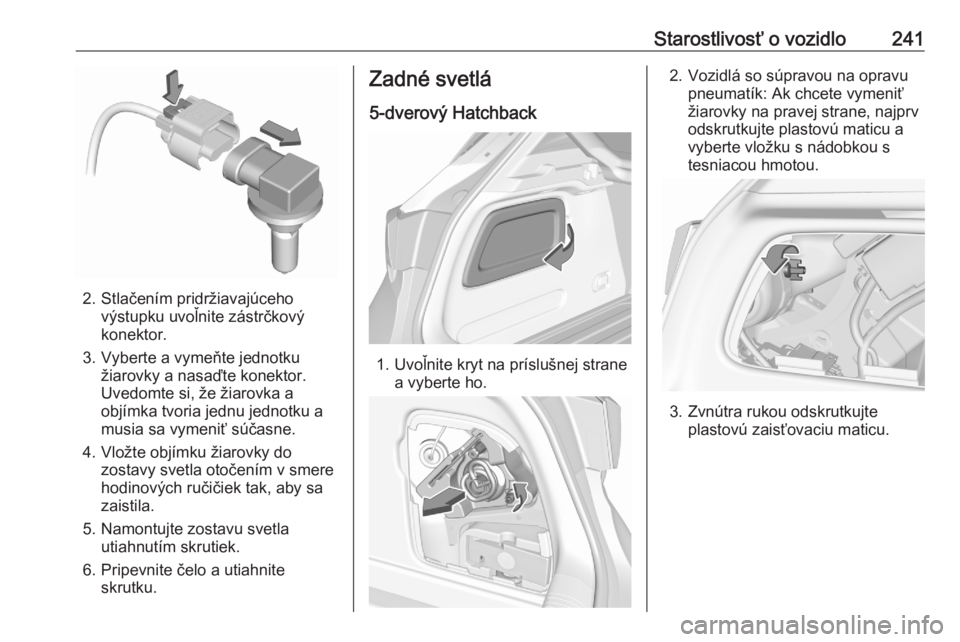 Starostlivosť o vozidlo 241

2. Stlačením pridržiavajúceho výstupku uvoľnite zástrčkový konektor.

3. Vyberte a vymeňte jednotku žiarovky a nasaďte konektor. Uvedomte si, že žiarovka a objímka tvoria jednu jednotku a musia sa vymeniť súčasne.

4. Vložte objímku žiarovky do zostavy svetla otočením v smere hodinových ručičiek tak, aby sa zaistila.

5. Namontujte zostavu svetla utiahnutím skrutiek.

6. Pripevnite čelo a utiahnite skrutku.

Zadné svetlá

5-dverový Hatchback

1. Uvoľnite kryt na príslušnej strane a vyberte ho.

2. Vozidlá so súpravou na opravu pneumatík: Ak chcete vymeniť žiarovky na pravej strane, najprv odskrutkujte plastovú maticu a vyberte vložku s nádobkou s tesniacou hmotou.

3. Zvnútra rukou odskrutkujte plastovú zaisťovaciu maticu.

carmanualsonline.info